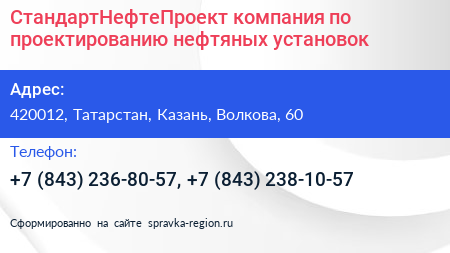 СтандартНефтеПроект компания по проектированию нефтяных установок

Адрес:

420012, Татарстан, Казань, Волкова, 60

Телефон:

+7 (843) 236-80-57, +7 (843) 238-10-57

Сформированно на сайте spravka-region.ru